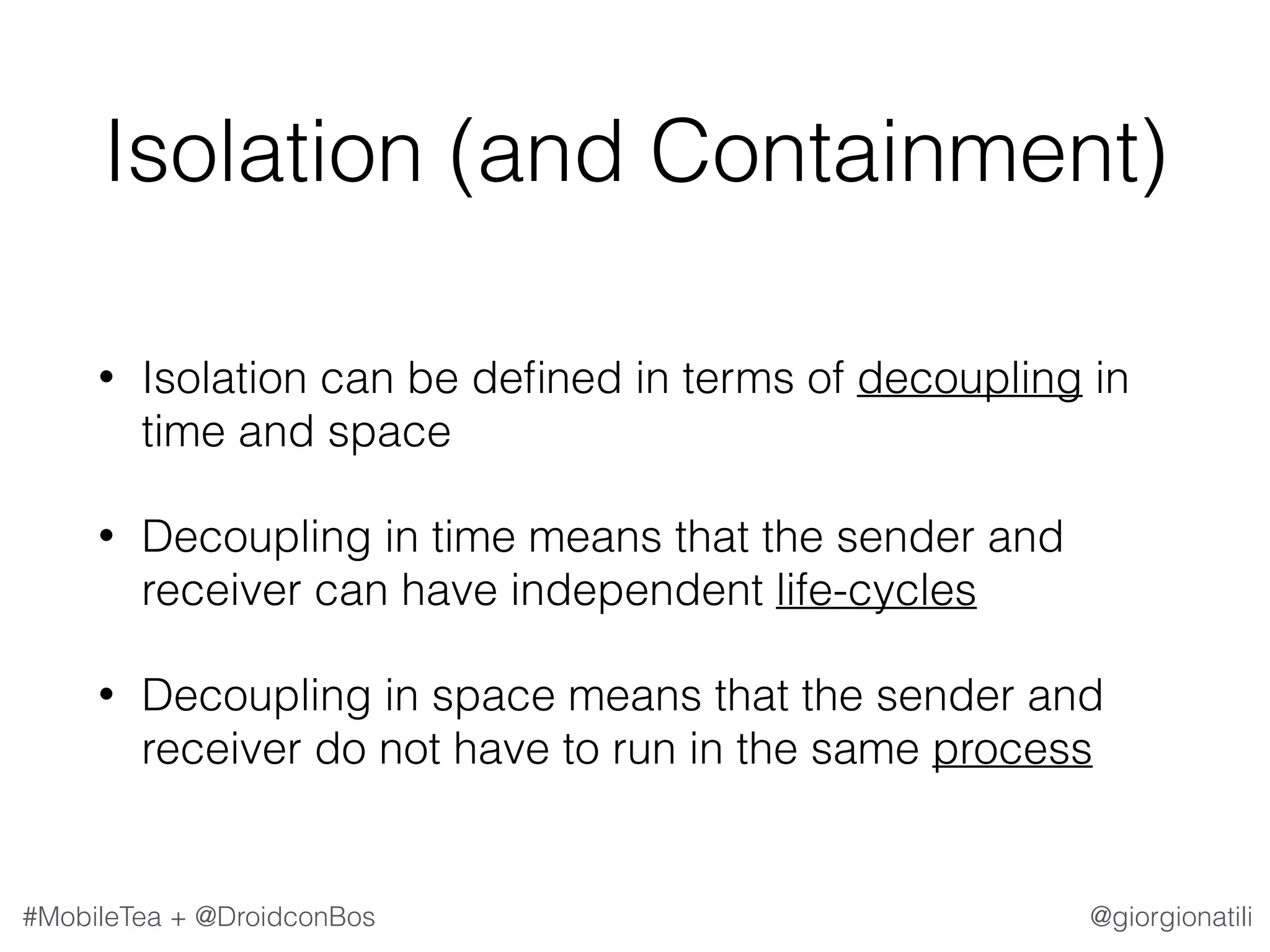 Isolation (and Containment)

• Isolation can be defined in terms of decoupling in time and space

• Decoupling in time means that the sender and receiver can have independent life-cycles

• Decoupling in space means that the sender and receiver do not have to run in the same process

#MobileTea + @DroidconBos

@giorgionatili